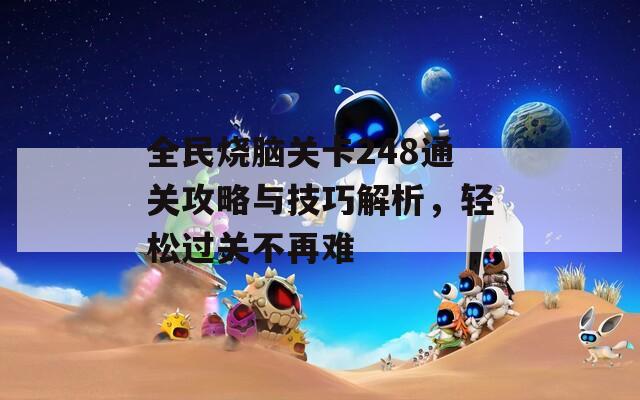 全民烧脑关卡248通关攻略与技巧解析，轻松过关不再难